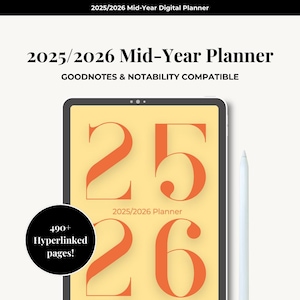 2025/2026 Mid-Year Digital Planner

2025/2026 Mid-Year Planner

GOODNOTES & NOTABILITY COMPATIBLE

25

2025/2026 Planner

26

490+ Hyperlinked pages!